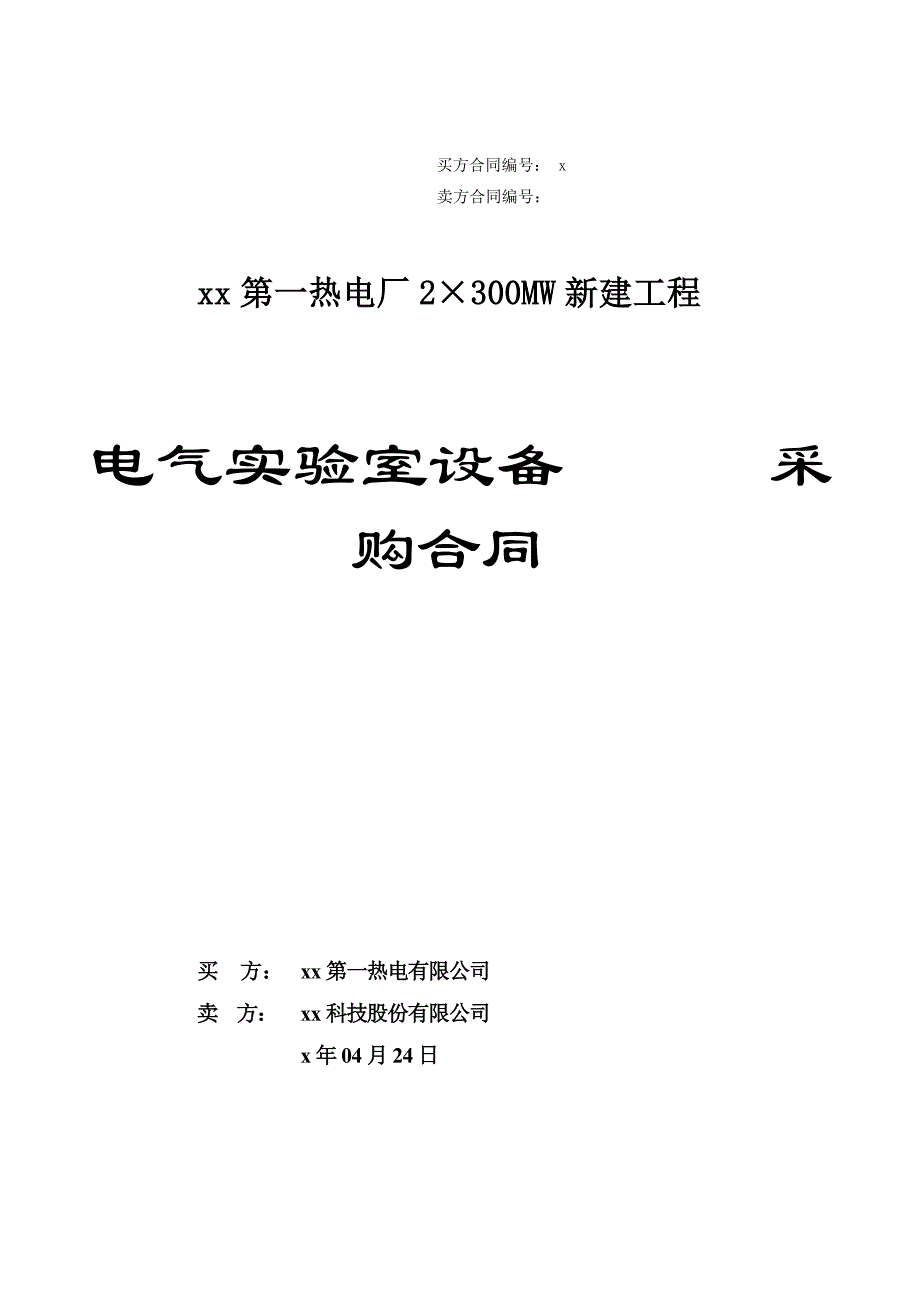 买方合同编号： x
卖方合同编号：

xx 第一热电厂 2×300MW 新建工程

电气实验室设备 采购合同

买 方： xx 第一热电有限公司
卖 方： xx 科技股份有限公司
x 年 04 月 24 日